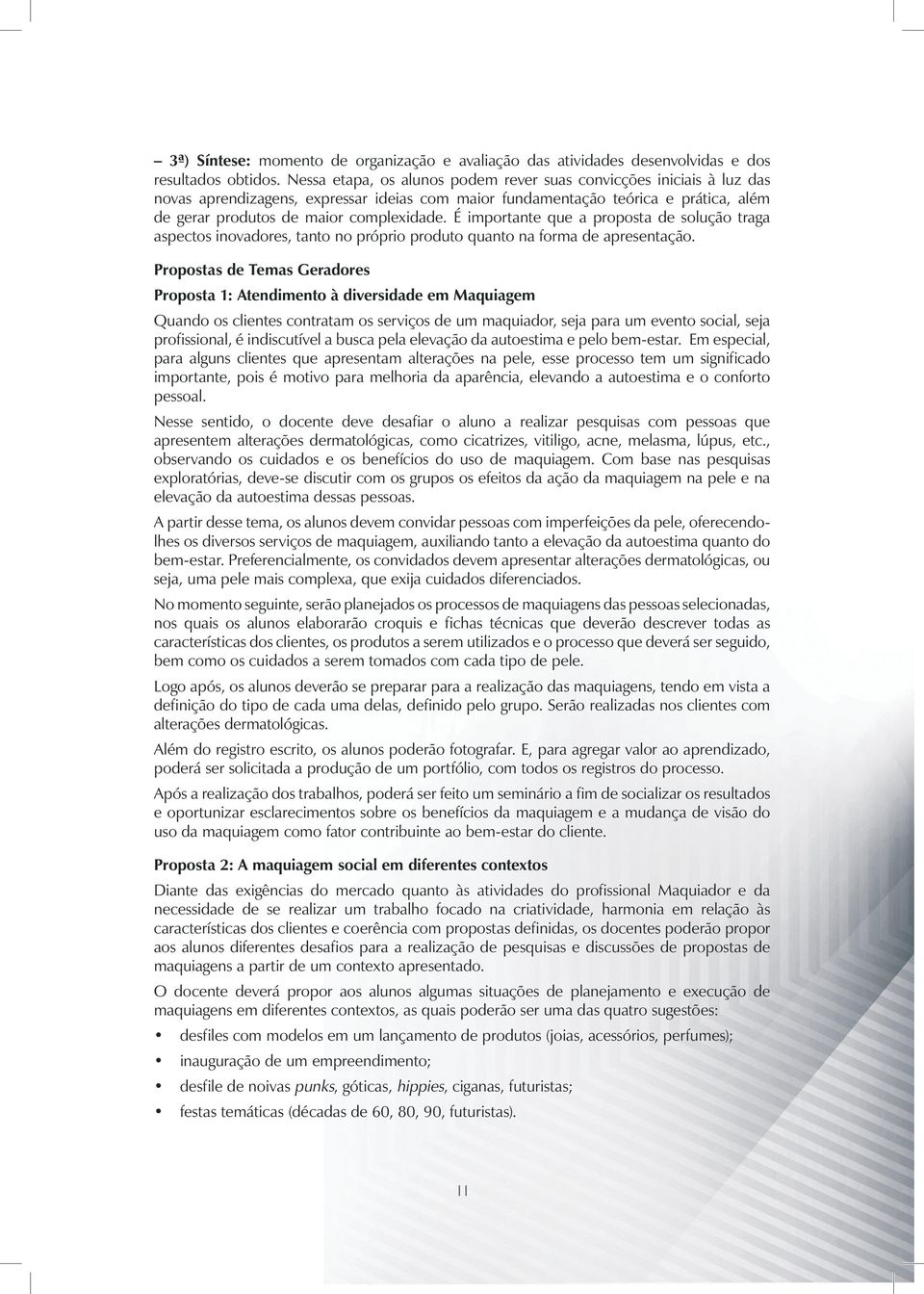 – 3ª) Síntese: momento de organização e avaliação das atividades desenvolvidas e dos resultados obtidos. Nessa etapa, os alunos podem rever suas convicções iniciais à luz das novas aprendizagens, expressar ideias com maior fundamentação teórica e prática, além de gerar produtos de maior complexidade. É importante que a proposta de solução traga aspectos inovadores, tanto no próprio produto quanto na forma de apresentação.

Propostas de Temas Geradores

Proposta 1: Atendimento à diversidade em Maquiagem

Quando os clientes contratam os serviços de um maquiador, seja para um evento social, seja profissional, é indiscutível a busca pela elevação da autoestima e pelo bem-estar. Em especial, para alguns clientes que apresentam alterações na pele, esse processo tem um significado importante, pois é motivo para melhoria da aparência, elevando a autoestima e o conforto pessoal.

Nesse sentido, o docente deve desafiar o aluno a realizar pesquisas com pessoas que apresentem alterações dermatológicas, como cicatrizes, vitiligo, acne, melasma, lúpus, etc., observando os cuidados e os benefícios do uso de maquiagem. Com base nas pesquisas exploratórias, deve-se discutir com os grupos os efeitos da ação da maquiagem na pele e na elevação da autoestima dessas pessoas.

A partir desse tema, os alunos devem convidar pessoas com imperfeições da pele, oferecendo-lhes os diversos serviços de maquiagem, auxiliando tanto a elevação da autoestima quanto do bem-estar. Preferencialmente, os convidados devem apresentar alterações dermatológicas, ou seja, uma pele mais complexa, que exija cuidados diferenciados.

No momento seguinte, serão planejados os processos de maquiagens das pessoas selecionadas, nos quais os alunos elaborarão croquis e fichas técnicas que deverão descrever todas as características dos clientes, os produtos a serem utilizados e o processo que deverá ser seguido, bem como os cuidados a serem tomados com cada tipo de pele.

Logo após, os alunos deverão se preparar para a realização das maquiagens, tendo em vista a definição do tipo de cada uma delas, definido pelo grupo. Serão realizadas nos clientes com alterações dermatológicas.

Além do registro escrito, os alunos poderão fotografar. E, para agregar valor ao aprendizado, poderá ser solicitada a produção de um portfólio, com todos os registros do processo.

Após a realização dos trabalhos, poderá ser feito um seminário a fim de socializar os resultados e oportunizar esclarecimentos sobre os benefícios da maquiagem e a mudança de visão do uso da maquiagem como fator contribuinte ao bem-estar do cliente.

Proposta 2: A maquiagem social em diferentes contextos

Diante das exigências do mercado quanto às atividades do profissional Maquiador e da necessidade de se realizar um trabalho focado na criatividade, harmonia em relação às características dos clientes e coerência com propostas definidas, os docentes poderão propor aos alunos diferentes desafios para a realização de pesquisas e discussões de propostas de maquiagens a partir de um contexto apresentado.

O docente deverá propor aos alunos algumas situações de planejamento e execução de maquiagens em diferentes contextos, as quais poderão ser uma das quatro sugestões:

• desfiles com modelos em um lançamento de produtos (joias, acessórios, perfumes);
• inauguração de um empreendimento;
• desfile de noivas punks, góticas, hippies, ciganas, futuristas;
• festas temáticas (décadas de 60, 80, 90, futuristas).

11